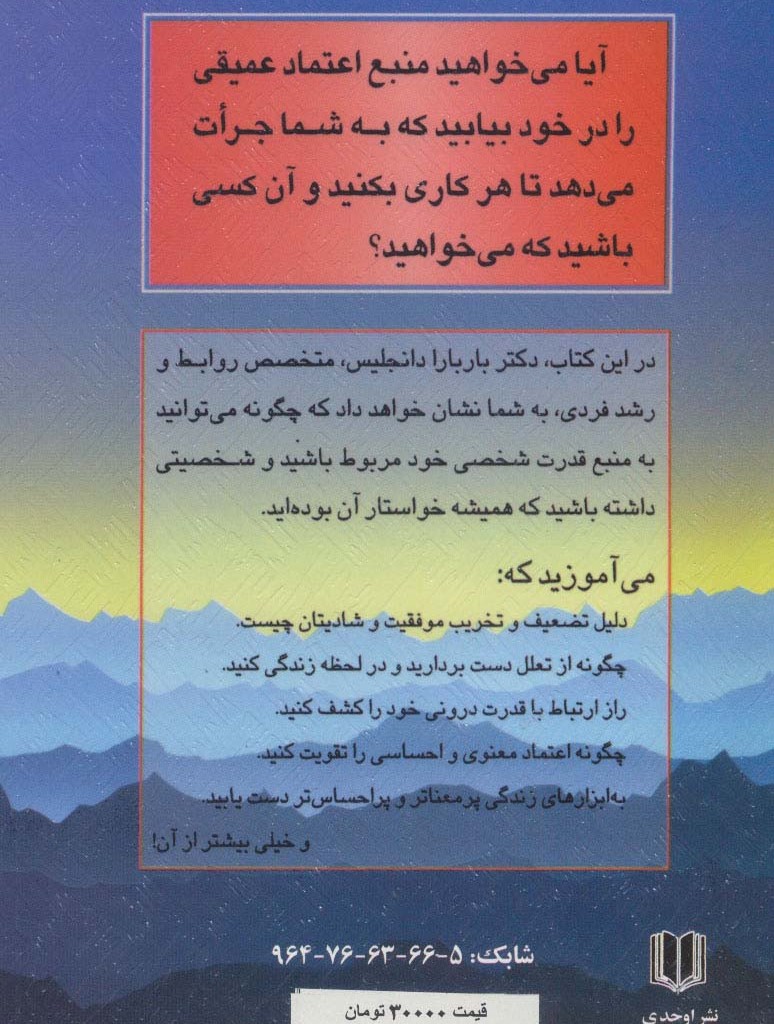 آیا می‌خواهید منبع اعتماد عمیقی را در خود بیابید که به شما جرأت می‌دهد تا هر کاری بکنید و آن کسی باشید که می‌خواهید؟

در این کتاب، دکتر باربارا دانجلیس، متخصص روابط و رشد فردی، به شما نشان خواهد داد که چگونه می‌توانید به منبع قدرت شخصی خود مربوط باشید و شخصیتی داشته باشید که همیشه خواستار آن بوده‌اید.

می‌آموزید که:

دلیل تضعیف و تخریب موفقیت و شادیتان چیست.
چگونه از تعلل دست بردارید و در لحظه زندگی کنید.
راز ارتباط با قدرت درونی خود را کشف کنید.
چگونه اعتماد معنوی و احساسی را تقویت کنید.
به‌ابزارهای زندگی پرمعناتر و پراحساس‌تر دست یابید.
و خیلی بیشتر از آن!

شابک: ۵-۶۶-۶۳-۷۶-۹۶۴

قیمت ۳۰۰۰۰ تومان

نشر اوحدی